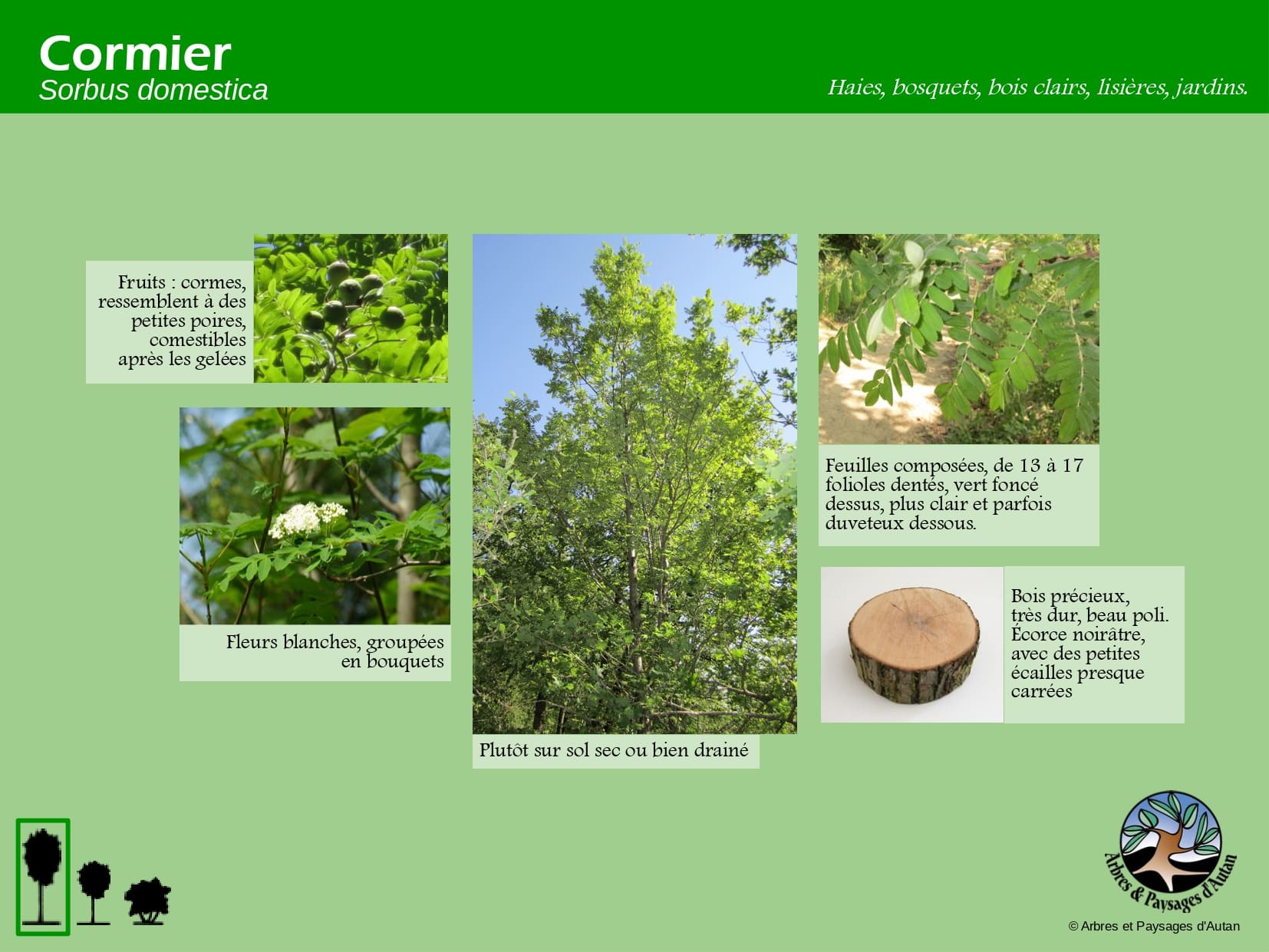 Cormier
Sorbus domestica

Haies, bosquets, bois clairs, lisières, jardins.

Fruits : cormes, ressemblent à des petites poires, comestibles après les gelées

Fleurs blanches, groupées en bouquets

Plutôt sur sol sec ou bien drainé

Feuilles composées, de 13 à 17 folioles dentés, vert foncé dessus, plus clair et parfois duveteux dessous.

Bois précieux, très dur, beau poli. Écorce noirâtre, avec des petites écailles presque carrées

Arbres & Paysages d'Autan

© Arbres et Paysages d'Autan